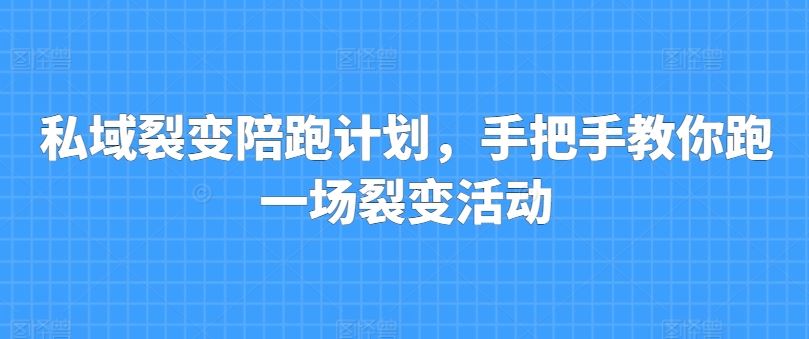 私域裂变陪跑计划，手把手教你跑一场裂变活动